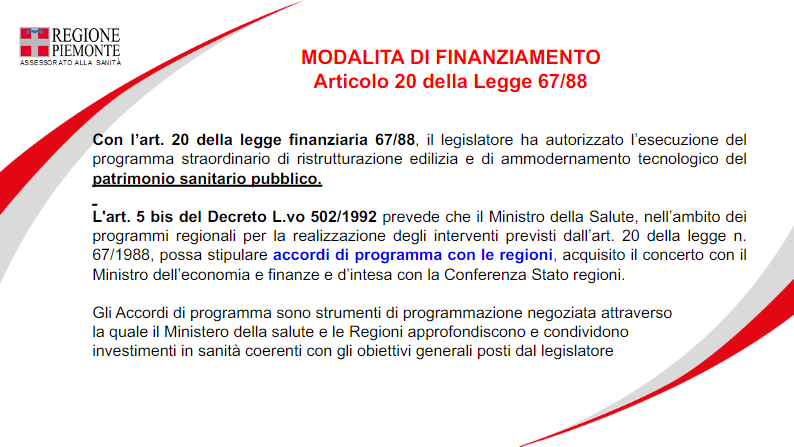 REGIONE PIEMONTE
ASSESSORATO ALLA SANITÀ

MODALITA DI FINANZIAMENTO
Articolo 20 della Legge 67/88

Con l'art. 20 della legge finanziaria 67/88, il legislatore ha autorizzato l'esecuzione del programma straordinario di ristrutturazione edilizia e di ammodernamento tecnologico del patrimonio sanitario pubblico.

L'art. 5 bis del Decreto L.vo 502/1992 prevede che il Ministro della Salute, nell'ambito dei programmi regionali per la realizzazione degli interventi previsti dall'art. 20 della legge n. 67/1988, possa stipulare accordi di programma con le regioni, acquisito il concerto con il Ministro dell'economia e finanze e d'intesa con la Conferenza Stato regioni.

Gli Accordi di programma sono strumenti di programmazione negoziata attraverso la quale il Ministero della salute e le Regioni approfondiscono e condividono investimenti in sanità coerenti con gli obiettivi generali posti dal legislatore